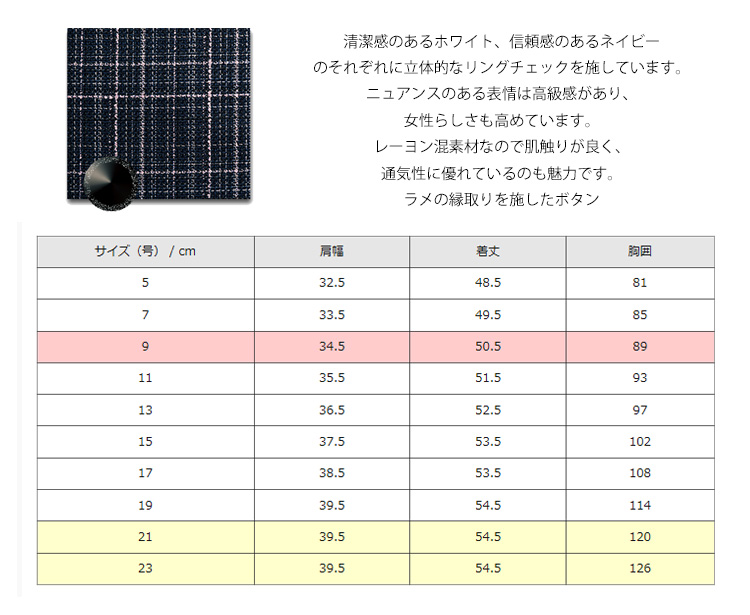 清潔感のあるホワイト、信頼感のあるネイビー
のそれぞれに立体的なリングチェックを施しています。
ニュアンスのある表情は高級感があり、
女性らしさも高めています。
レーヨン混素材なので肌触りが良く、
通気性に優れているのも魅力です。
ラメの縁取りを施したボタン

| サイズ（号） / cm | 肩幅 | 着丈 | 胸囲 |
|---|---|---|---|
| 5 | 32.5 | 48.5 | 81 |
| 7 | 33.5 | 49.5 | 85 |
| 9 | 34.5 | 50.5 | 89 |
| 11 | 35.5 | 51.5 | 93 |
| 13 | 36.5 | 52.5 | 97 |
| 15 | 37.5 | 53.5 | 102 |
| 17 | 38.5 | 53.5 | 108 |
| 19 | 39.5 | 54.5 | 114 |
| 21 | 39.5 | 54.5 | 120 |
| 23 | 39.5 | 54.5 | 126 |